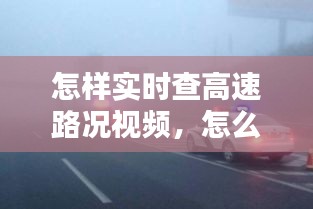 怎样实时查高速路况视频，怎么